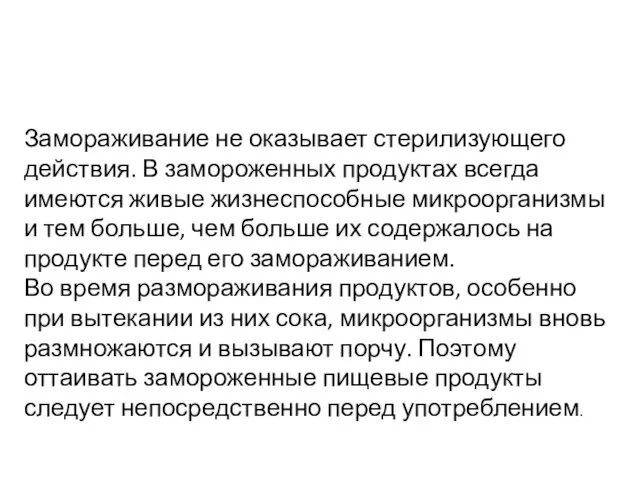 Замораживание не оказывает стерилизующего действия. В замороженных продуктах всегда имеются живые жизнеспособные микроорганизмы и тем больше, чем больше их содержалось на продукте перед его замораживанием.
Во время размораживания продуктов, особенно при вытекании из них сока, микроорганизмы вновь размножаются и вызывают порчу. Поэтому оттаивать замороженные пищевые продукты следует непосредственно перед употреблением.